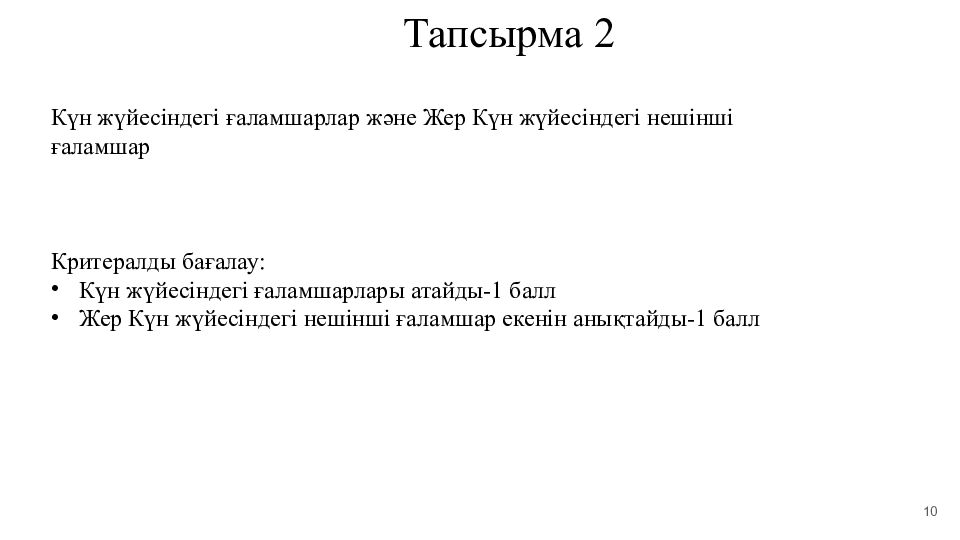 Тапсырма 2

Күн жүйесіндегі ғаламшарлар және Жер Күн жүйесіндегі нешінші ғаламшар

Критералды бағалау:
• Күн жүйесіндегі ғаламшарлары атайды-1 балл
• Жер Күн жүйесіндегі нешінші ғаламшар екенін анықтайды-1 балл

10